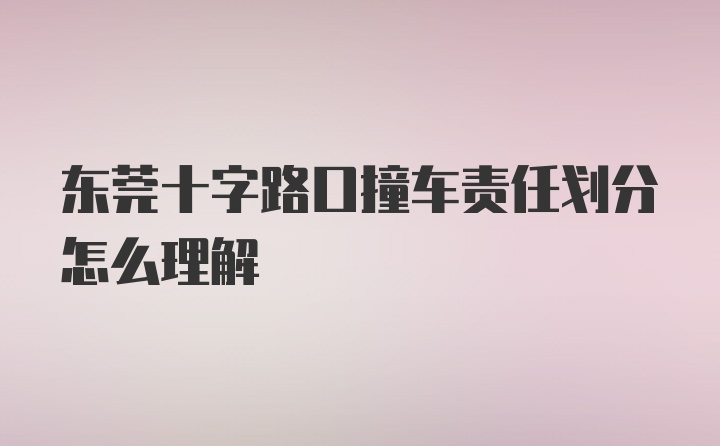 东莞十字路口撞车责任划分怎么理解